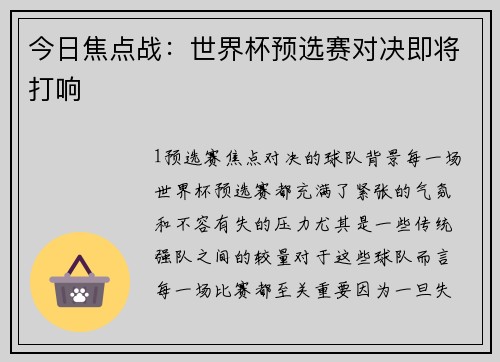 今日焦点战：世界杯预选赛对决即将打响

1预选赛焦点对决的球队背景每一场世界杯预选赛都充满了紧张的气氛和不容有失的压力尤其是一些传统强队之间的较量对于这些球队而言每一场比赛都至关重要因为一旦失